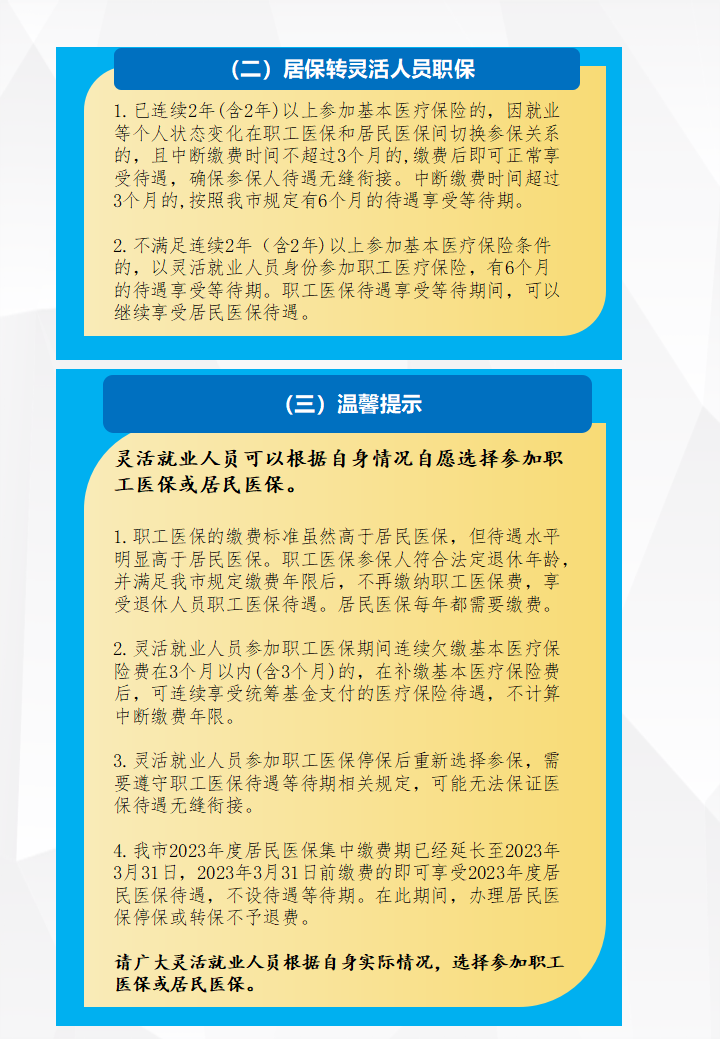 （二）居保转灵活人员职保

1. 已连续2年(含2年)以上参加基本医疗保险的，因就业等个人状态变化在职工医保和居民医保间切换参保关系的，且中断缴费时间不超过3个月的,缴费后即可正常享受待遇，确保参保人待遇无缝衔接。中断缴费时间超过3个月的,按照我市规定有6个月的待遇享受等待期。

2. 不满足连续2年（含2年）以上参加基本医疗保险条件的，以灵活就业人员身份参加职工医疗保险，有6个月的待遇享受等待期。职工医保待遇享受等待期间，可以继续享受居民医保待遇。

（三）温馨提示

灵活就业人员可以根据自身情况自愿选择参加职工医保或居民医保。

1. 职工医保的缴费标准虽然高于居民医保，但待遇水平明显高于居民医保。职工医保参保人符合法定退休年龄，并满足我市规定缴费年限后，不再缴纳职工医保费，享受退休人员职工医保待遇。居民医保每年都需要缴费。

2. 灵活就业人员参加职工医保期间连续欠缴基本医疗保险费在3个月以内(含3个月)的，在补缴基本医疗保险费后，可连续享受统筹基金支付的医疗保险待遇，不计算中断缴费年限。

3. 灵活就业人员参加职工医保停保后重新选择参保，需要遵守职工医保待遇等待期相关规定，可能无法保证医保待遇无缝衔接。

4. 我市2023年度居民医保集中缴费期已经延长至2023年3月31日，2023年3月31日前缴费的即可享受2023年度居民医保待遇，不设待遇等待期。在此期间，办理居民医保停保或转保不予退费。

请广大灵活就业人员根据自身实际情况，选择参加职工医保或居民医保。